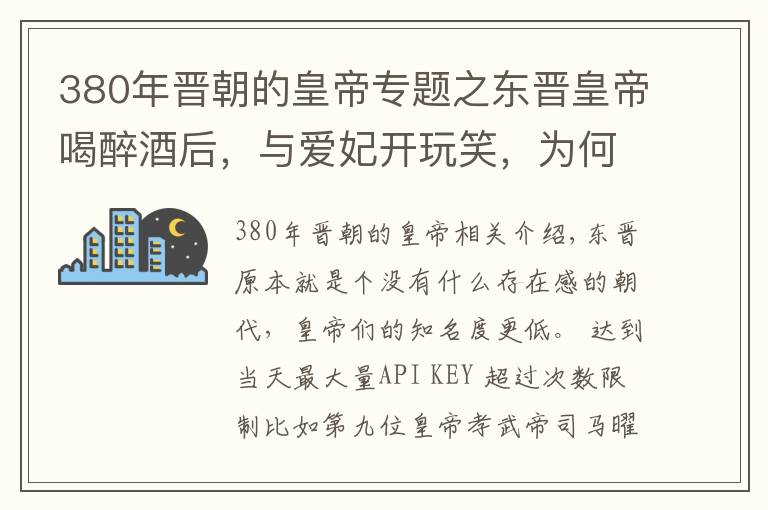 380年晋朝的皇帝专题之东晋皇帝喝醉酒后，与爱妃开玩笑，为何

380年晋朝的皇帝相关介绍，东晋原本就是个没有什么存在感的朝代，皇帝们的知名度更低。达到当天最大量API KEY 超过次数限制比如第九位皇帝孝武帝司马曜